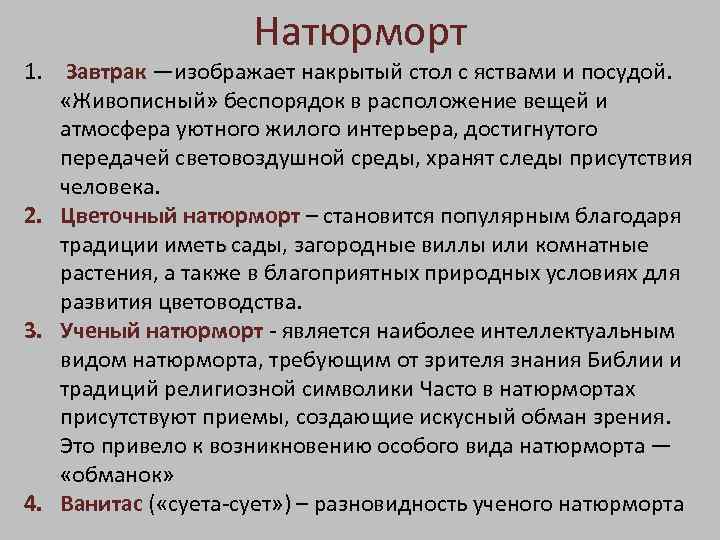 Натюрморт

1. Завтрак —изображает накрытый стол с яствами и посудой. «Живописный» беспорядок в расположение вещей и атмосфера уютного жилого интерьера, достигнутого передачей световоздушной среды, хранят следы присутствия человека.

2. Цветочный натюрморт – становится популярным благодаря традиции иметь сады, загородные виллы или комнатные растения, а также в благоприятных природных условиях для развития цветоводства.

3. Ученый натюрморт - является наиболее интеллектуальным видом натюрморта, требующим от зрителя знания Библии и традиций религиозной символики Часто в натюрмортах присутствуют приемы, создающие искусный обман зрения. Это привело к возникновению особого вида натюрморта — «обманок»

4. Ванитас («суета-сует») – разновидность ученого натюрморта